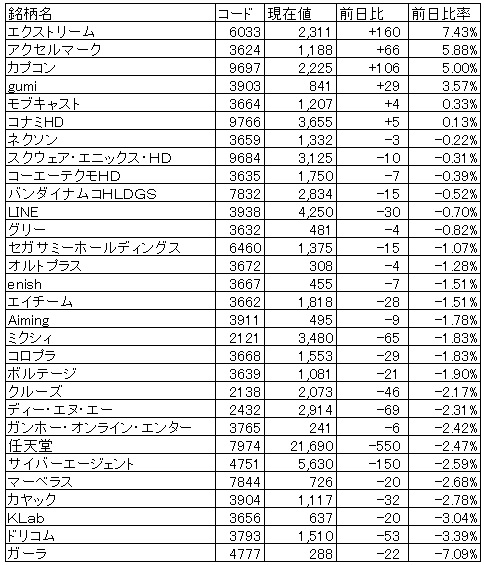 | 銘柄名 | コード | 現在値 | 前日比 | 前日比率 |
|---|---|---|---|---|
| エクストリーム | 6033 | 2,311 | +160 | 7.43% |
| アクセルマーク | 3624 | 1,188 | +66 | 5.88% |
| カプコン | 9697 | 2,225 | +106 | 5.00% |
| gumi | 3903 | 841 | +29 | 3.57% |
| モブキャスト | 3664 | 1,207 | +4 | 0.33% |
| コナミHD | 9766 | 3,655 | +5 | 0.13% |
| ネクソン | 3659 | 1,332 | -3 | -0.22% |
| スクウェア・エニックス・HD | 9684 | 3,125 | -10 | -0.31% |
| コーエーテクモHD | 3635 | 1,750 | -7 | -0.39% |
| バンダイナムコHLDGS | 7832 | 2,834 | -15 | -0.52% |
| LINE | 3938 | 4,250 | -30 | -0.70% |
| グリー | 3632 | 481 | -4 | -0.82% |
| セガサミーホールディングス | 6460 | 1,375 | -15 | -1.07% |
| オルトプラス | 3672 | 308 | -4 | -1.28% |
| enish | 3667 | 455 | -7 | -1.51% |
| エイチーム | 3662 | 1,818 | -28 | -1.51% |
| Aiming | 3911 | 495 | -9 | -1.78% |
| ミクシィ | 2121 | 3,480 | -65 | -1.83% |
| コロプラ | 3668 | 1,553 | -29 | -1.83% |
| ボルテージ | 3639 | 1,081 | -21 | -1.90% |
| クルーズ | 2138 | 2,073 | -46 | -2.17% |
| ディー・エヌ・エー | 2432 | 2,914 | -69 | -2.31% |
| ガンホー・オンライン・エンター | 3765 | 241 | -6 | -2.42% |
| 任天堂 | 7974 | 21,690 | -550 | -2.47% |
| サイバーエージェント | 4751 | 5,630 | -150 | -2.59% |
| マーベラス | 7844 | 726 | -20 | -2.68% |
| カヤック | 3904 | 1,117 | -32 | -2.78% |
| KLab | 3656 | 637 | -20 | -3.04% |
| ドリコム | 3793 | 1,510 | -53 | -3.39% |
| ガーラ | 4777 | 288 | -22 | -7.09% |